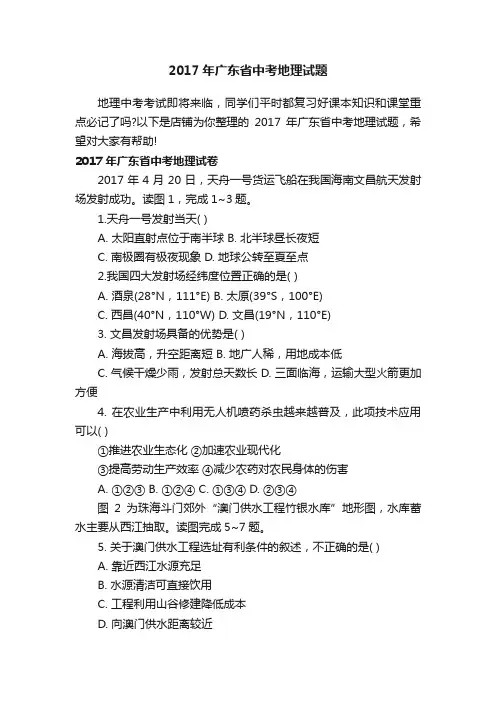 2017 年广东省中考地理试题

地理中考考试即将来临，同学们平时都复习好课本知识和课堂重点必记了吗?以下是店铺为你整理的 2017 年广东省中考地理试题，希望对大家有帮助!

2017 年广东省中考地理试卷

2017 年 4 月 20 日，天舟一号货运飞船在我国海南文昌航天发射场发射成功。读图 1，完成 1~3 题。

1.天舟一号发射当天( )

A. 太阳直射点位于南半球 B. 北半球昼长夜短

C. 南极圈有极夜现象 D. 地球公转至夏至点

2.我国四大发射场经纬度位置正确的是( )

A. 酒泉(28°N，111°E) B. 太原(39°S，100°E)

C. 西昌(40°N，110°W) D. 文昌(19°N，110°E)

3. 文昌发射场具备的优势是( )

A. 海拔高，升空距离短 B. 地广人稀，用地成本低

C. 气候干燥少雨，发射总天数长 D. 三面临海，运输大型火箭更加方便

4. 在农业生产中利用无人机喷药杀虫越来越普及，此项技术应用可以( )

①推进农业生态化 ②加速农业现代化

③提高劳动生产效率 ④减少农药对农民身体的伤害

A. ①②③ B. ①②④ C. ①③④ D. ②③④

图 2 为珠海斗门郊外 “澳门供水工程竹银水库” 地形图，水库蓄水主要从西江抽取。读图完成 5~7 题。

5. 关于澳门供水工程选址有利条件的叙述，不正确的是( )

A. 靠近西江水源充足

B. 水源清洁可直接饮用

C. 工程利用山谷修建降低成本

D. 向澳门供水距离较近